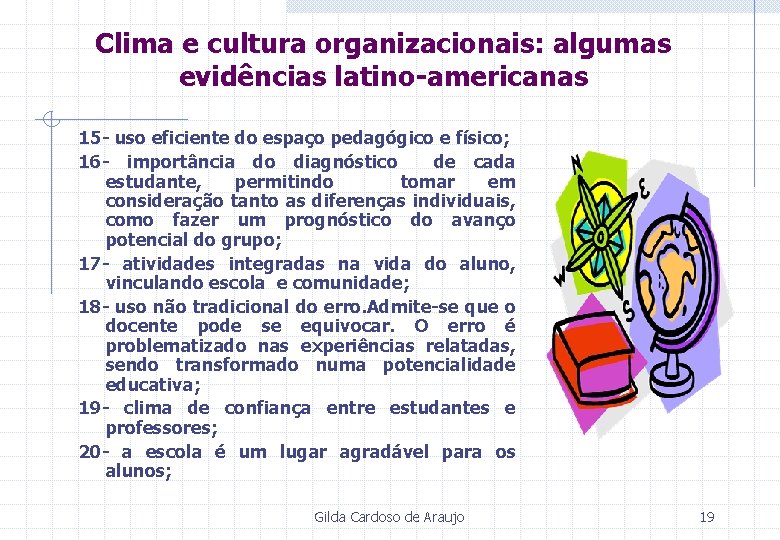 Clima e cultura organizacionais: algumas evidências latino-americanas

15- uso eficiente do espaço pedagógico e físico;

16- importância do diagnóstico de cada estudante, permitindo tomar em consideração tanto as diferenças individuais, como fazer um prognóstico do avanço potencial do grupo;

17- atividades integradas na vida do aluno, vinculando escola e comunidade;

18- uso não tradicional do erro.Admite-se que o docente pode se equivocar. O erro é problematizado nas experiências relatadas, sendo transformado numa potencialidade educativa;

19- clima de confiança entre estudantes e professores;

20- a escola é um lugar agradável para os alunos;

N
E
W
S

Gilda Cardoso de Araujo

19